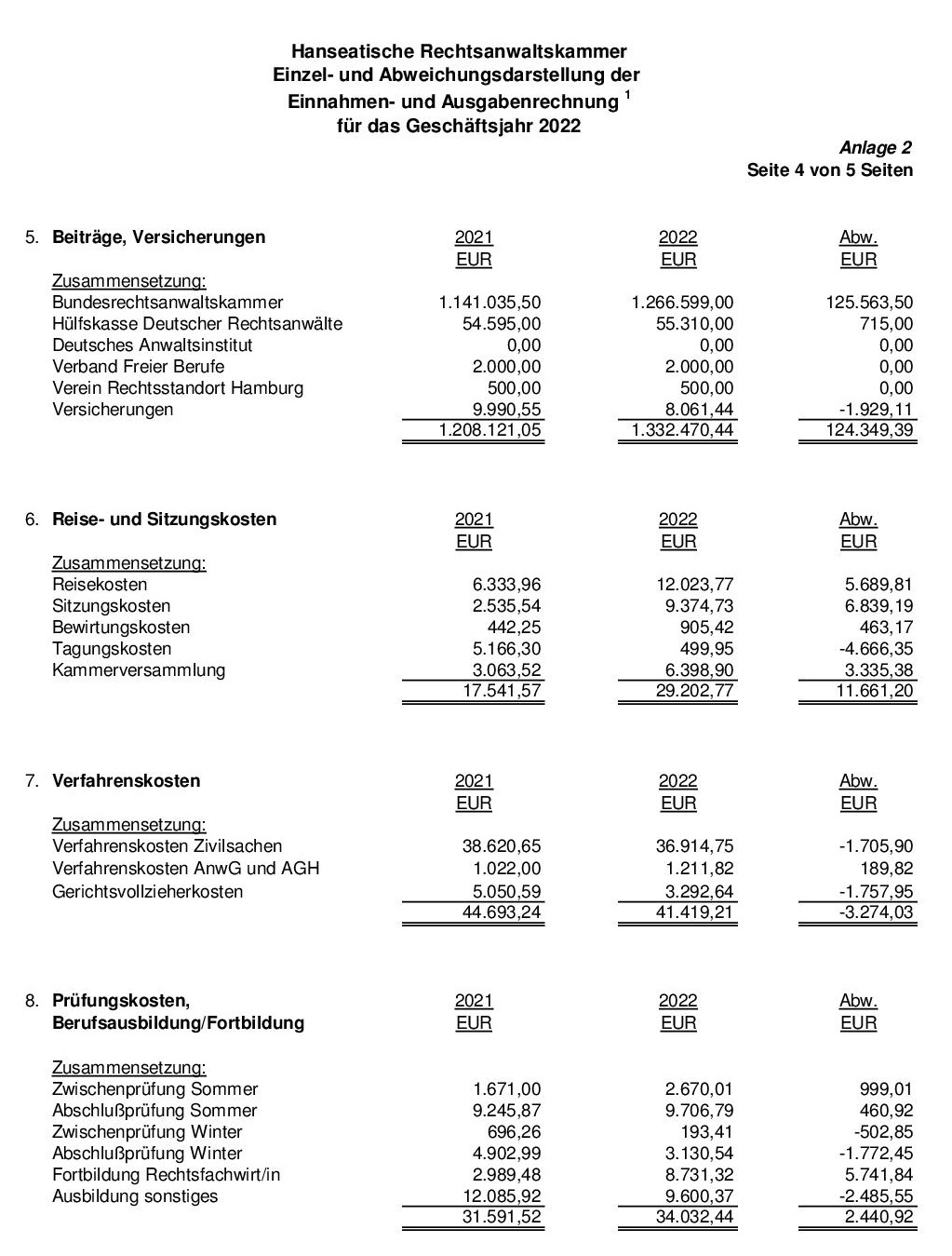 Hanseatische Rechtsanwaltskammer
Einzel- und Abweichungsdarstellung der
Einnahmen- und Ausgabenrechnung $^1$
für das Geschäftsjahr 2022

Anlage 2
Seite 4 von 5 Seiten

| 5. Beiträge, Versicherungen | 2021 EUR | 2022 EUR | Abw. EUR |
|---|---|---|---|
| Zusammensetzung: | | | |
| Bundesrechtsanwaltskammer | 1.141.035,50 | 1.266.599,00 | 125.563,50 |
| Hülfskasse Deutscher Rechtsanwälte | 54.595,00 | 55.310,00 | 715,00 |
| Deutsches Anwaltsinstitut | 0,00 | 0,00 | 0,00 |
| Verband Freier Berufe | 2.000,00 | 2.000,00 | 0,00 |
| Verein Rechtsstandort Hamburg | 500,00 | 500,00 | 0,00 |
| Versicherungen | 9.990,55 | 8.061,44 | -1.929,11 |
| | 1.208.121,05 | 1.332.470,44 | 124.349,39 |

| 6. Reise- und Sitzungskosten | 2021 EUR | 2022 EUR | Abw. EUR |
|---|---|---|---|
| Zusammensetzung: | | | |
| Reisekosten | 6.333,96 | 12.023,77 | 5.689,81 |
| Sitzungskosten | 2.535,54 | 9.374,73 | 6.839,19 |
| Bewirtungskosten | 442,25 | 905,42 | 463,17 |
| Tagungskosten | 5.166,30 | 499,95 | -4.666,35 |
| Kammerversammlung | 3.063,52 | 6.398,90 | 3.335,38 |
| | 17.541,57 | 29.202,77 | 11.661,20 |

| 7. Verfahrenskosten | 2021 EUR | 2022 EUR | Abw. EUR |
|---|---|---|---|
| Zusammensetzung: | | | |
| Verfahrenskosten Zivilsachen | 38.620,65 | 36.914,75 | -1.705,90 |
| Verfahrenskosten AnwG und AGH | 1.022,00 | 1.211,82 | 189,82 |
| Gerichtsvollzieherkosten | 5.050,59 | 3.292,64 | -1.757,95 |
| | 44.693,24 | 41.419,21 | -3.274,03 |

| 8. Prüfungskosten, Berufsausbildung/Fortbildung | 2021 EUR | 2022 EUR | Abw. EUR |
|---|---|---|---|
| Zusammensetzung: | | | |
| Zwischenprüfung Sommer | 1.671,00 | 2.670,01 | 999,01 |
| Abschlußprüfung Sommer | 9.245,87 | 9.706,79 | 460,92 |
| Zwischenprüfung Winter | 696,26 | 193,41 | -502,85 |
| Abschlußprüfung Winter | 4.902,99 | 3.130,54 | -1.772,45 |
| Fortbildung Rechtsfachwirt/in | 2.989,48 | 8.731,32 | 5.741,84 |
| Ausbildung sonstiges | 12.085,92 | 9.600,37 | -2.485,55 |
| | 31.591,52 | 34.032,44 | 2.440,92 |